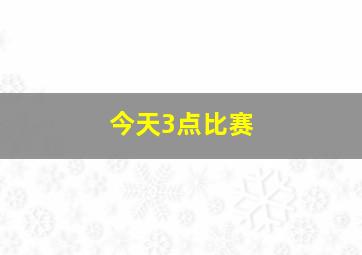 今天3点比赛